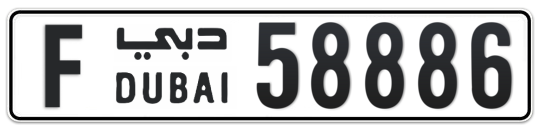 F دبي DUBAI 58886